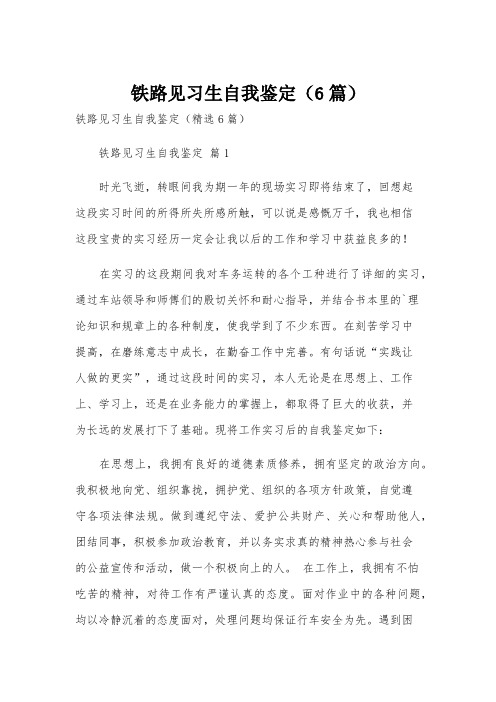 铁路见习生自我鉴定（6篇）

铁路见习生自我鉴定（精选6篇）

铁路见习生自我鉴定 篇1

时光飞逝，转眼间我为期一年的现场实习即将结束了，回想起这段实习时间的所得所失所感所触，可以说是感慨万千，我也相信这段宝贵的实习经历一定会让我以后的工作和学习中获益良多的！

在实习的这段期间我对车务运转的各个工种进行了详细的实习，通过车站领导和师傅们的殷切关怀和耐心指导，并结合书本里的`理论知识和规章上的各种制度，使我学到了不少东西。在刻苦学习中提高，在磨练意志中成长，在勤奋工作中完善。有句话说“实践让人做的更实”，通过这段时间的实习，本人无论是在思想上、工作上、学习上，还是在业务能力的掌握上，都取得了巨大的收获，并为长远的发展打下了基础。现将工作实习后的自我鉴定如下：

在思想上，我拥有良好的道德素质修养，拥有坚定的政治方向。我积极地向党、组织靠拢，拥护党、组织的各项方针政策，自觉遵守各项法律法规。做到遵纪守法、爱护公共财产、关心和帮助他人，团结同事，积极参加政治教育，并以务实求真的精神热心参与社会的公益宣传和活动，做一个积极向上的人。 在工作上，我拥有不怕吃苦的精神，对待工作有严谨认真的态度。面对作业中的各种问题，均以冷静沉着的态度面对，处理问题均保证行车安全为先。遇到困